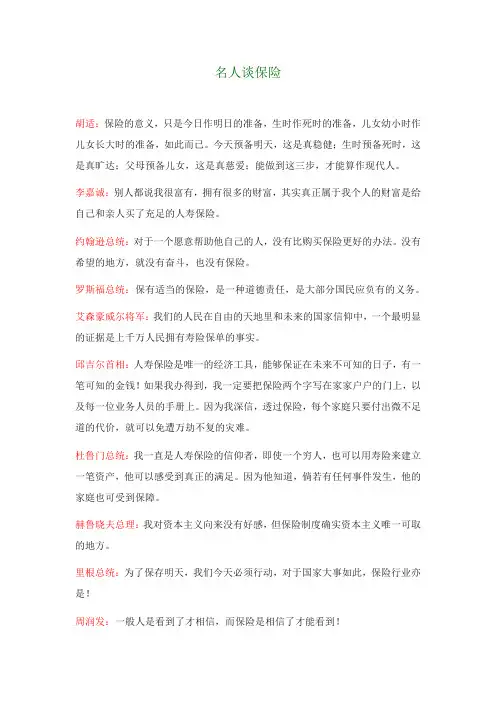 名人谈保险

胡适：保险的意义，只是今日作明日的准备，生时作死时的准备，儿女幼小时作儿女长大时的准备，如此而已。今天预备明天，这是真稳健；生时预备死时，这是真旷达；父母预备儿女，这是真慈爱；能做到这三步，才能算作现代人。

李嘉诚：别人都说我很富有，拥有很多的财富，其实真正属于我个人的财富是给自己和亲人买了充足的人寿保险。

约翰逊总统：对于一个愿意帮助他自己的人，没有比购买保险更好的办法。没有希望的地方，就没有奋斗，也没有保险。

罗斯福总统：保有适当的保险，是一种道德责任，是大部分国民应负有的义务。

艾森豪威尔将军：我们的人民在自由的天地里和未来的国家信仰中，一个最明显的证据是上千万人民拥有寿险保单的事实。

邱吉尔首相：人寿保险是唯一的经济工具，能够保证在未来不可知的日子，有一笔可知的金钱！如果我办得到，我一定要把保险两个字写在家家户户的门上，以及每一位业务人员的手册上。因为我深信，透过保险，每个家庭只要付出微不足道的代价，就可以免遭万劫不复的灾难。

杜鲁门总统：我一直是人寿保险的信仰者，即使一个穷人，也可以用寿险来建立一笔资产，他可以感受到真正的满足。因为他知道，倘若有任何事件发生，他的家庭也可受到保障。

赫鲁晓夫总理：我对资本主义向来没有好感，但保险制度确实资本主义唯一可取的地方。

里根总统：为了保存明天，我们今天必须行动，对于国家大事如此，保险行业亦是！

周润发：一般人是看到了才相信，而保险是相信了才能看到！